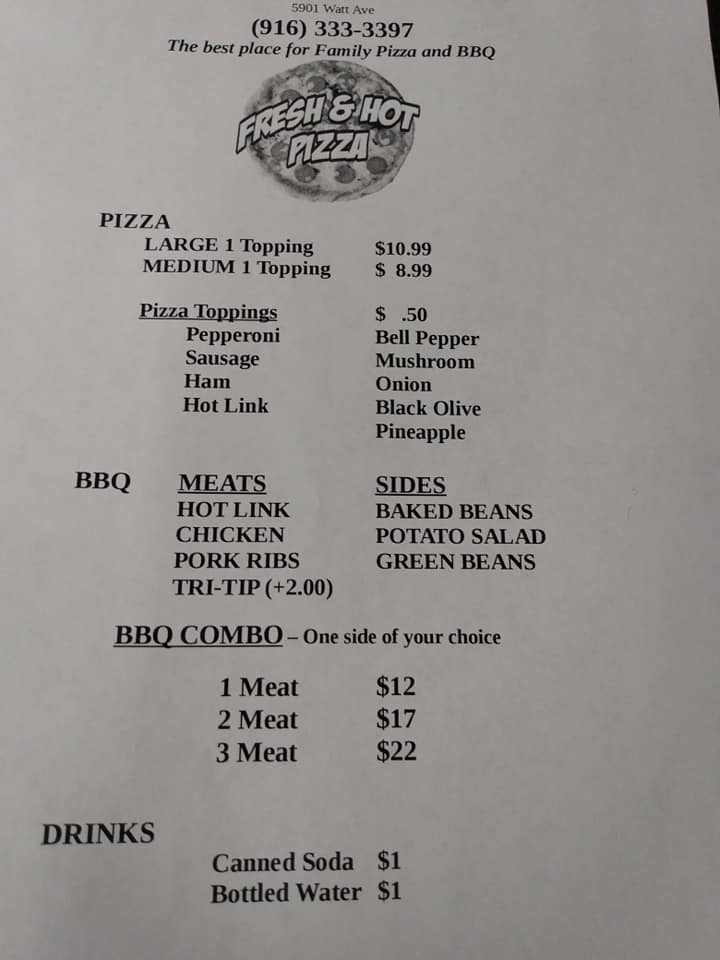 5901 Watt Ave
(916) 333-3397
The best place for Family Pizza and BBQ

FRESH & HOT PIZZA

PIZZA
LARGE 1 Topping $10.99
MEDIUM 1 Topping $ 8.99

Pizza Toppings $ .50
Pepperoni
Sausage
Ham
Hot Link
Bell Pepper
Mushroom
Onion
Black Olive
Pineapple

BBQ

MEATS
HOT LINK
CHICKEN
PORK RIBS
TRI-TIP (+2.00)

SIDES
BAKED BEANS
POTATO SALAD
GREEN BEANS

BBQ COMBO – One side of your choice

1 Meat $12
2 Meat $17
3 Meat $22

DRINKS
Canned Soda $1
Bottled Water $1